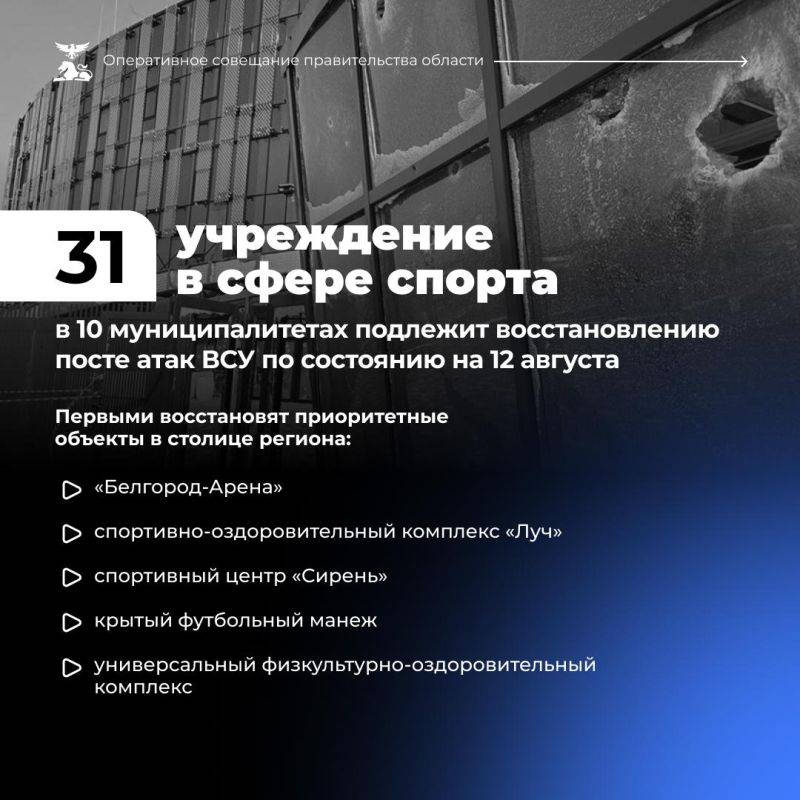 Оперативное совещание правительства области

31 учреждение в сфере спорта

в 10 муниципалитетах подлежит восстановлению посте атак ВСУ по состоянию на 12 августа

Первыми восстановят приоритетные объекты в столице региона:

«Белгород-Арена»

спортивно-оздоровительный комплекс «Луч»

спортивный центр «Сирень»

крытый футбольный манеж

универсальный физкультурно-оздоровительный комплекс